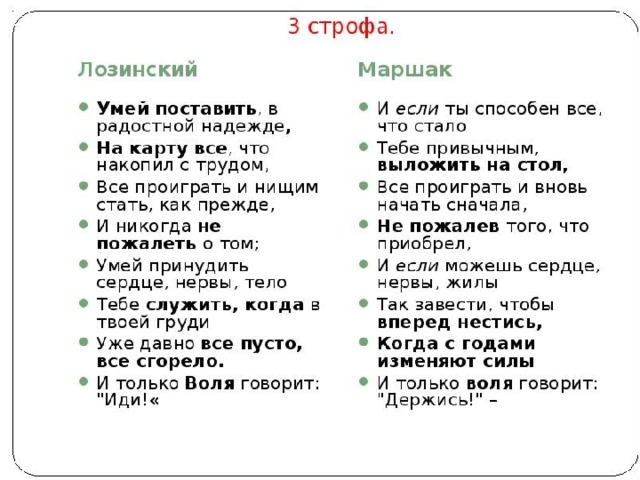 3 строфа.

Лозинский

• Умей поставить, в радостной надежде,
• На карту все, что накопил с трудом,
• Все проиграть и нищим стать, как прежде,
• И никогда не пожалеть о том;
• Умей принудить сердце, нервы, тело
• Тебе служить, когда в твоей груди
• Уже давно все пусто, все сгорело.
• И только Воля говорит: "Иди!«

Маршак

• И если ты способен все, что стало
• Тебе привычным, выложить на стол,
• Все проиграть и вновь начать сначала,
• Не пожалев того, что приобрел,
• И если можешь сердце, нервы, жилы
• Так завести, чтобы вперед нестись,
• Когда с годами изменяют силы
• И только воля говорит: "Держись!" –